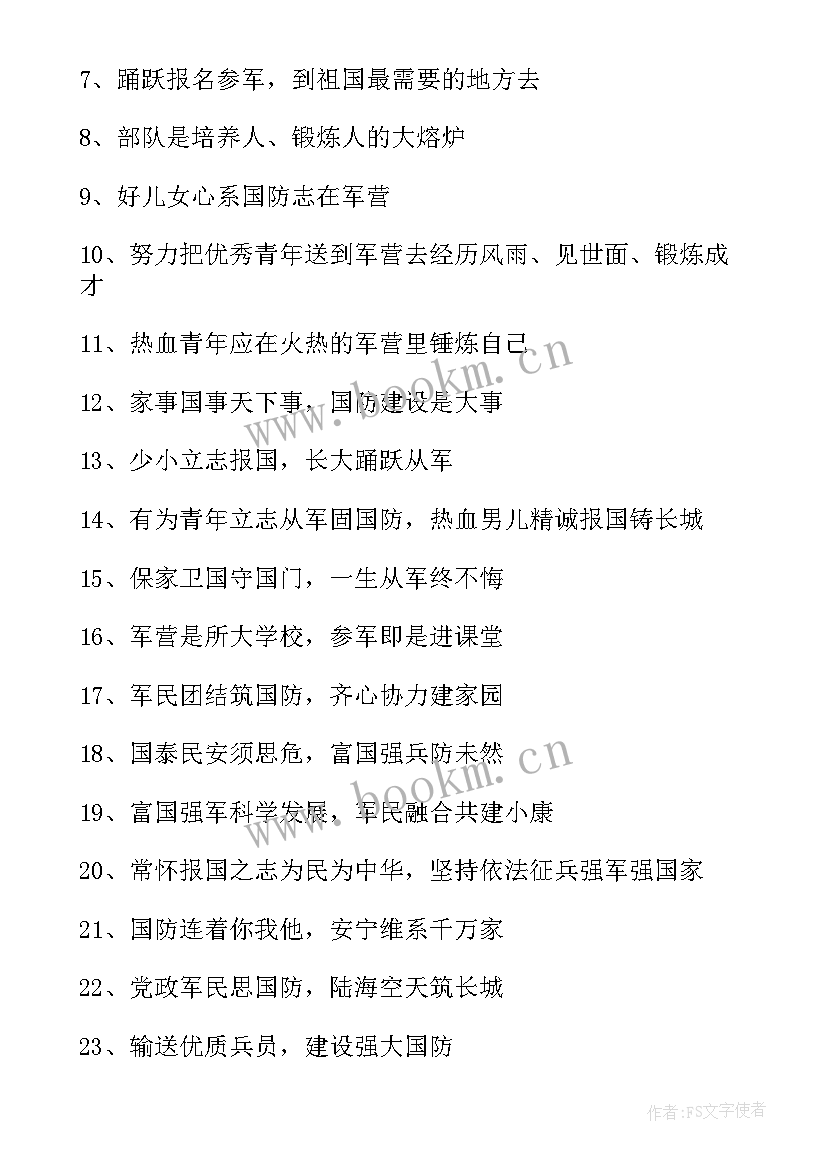 7、踊跃报名参军，到祖国最需要的地方去

8、部队是培养人、锻炼人的大熔炉

9、好儿女心系国防志在军营

10、努力把优秀青年送到军营去经历风雨、见世面、锻炼成才

11、热血青年应在火热的军营里锤炼自己

12、家事国事天下事，国防建设是大事

13、少小立志报国，长大踊跃从军

14、有为青年立志从军固国防，热血男儿精诚报国铸长城

15、保家卫国守国门，一生从军终不悔

16、军营是所大学校，参军即是进课堂

17、军民团结筑国防，齐心协力建家园

18、国泰民安须思危，富国强兵防未然

19、富国强军科学发展，军民融合共建小康

20、常怀报国之志为民为中华，坚持依法征兵强军强国家

21、国防连着你我他，安宁维系千万家

22、党政军民思国防，陆海空天筑长城

23、输送优质兵员，建设强大国防

www.bookm.cn

www.bookm.cn

作者：FS文字使者